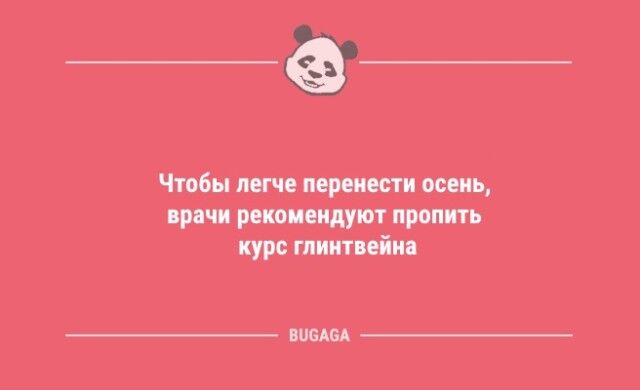 Чтобы легче перенести осень, врачи рекомендуют пропить курс глинтвейна

BUGAGA